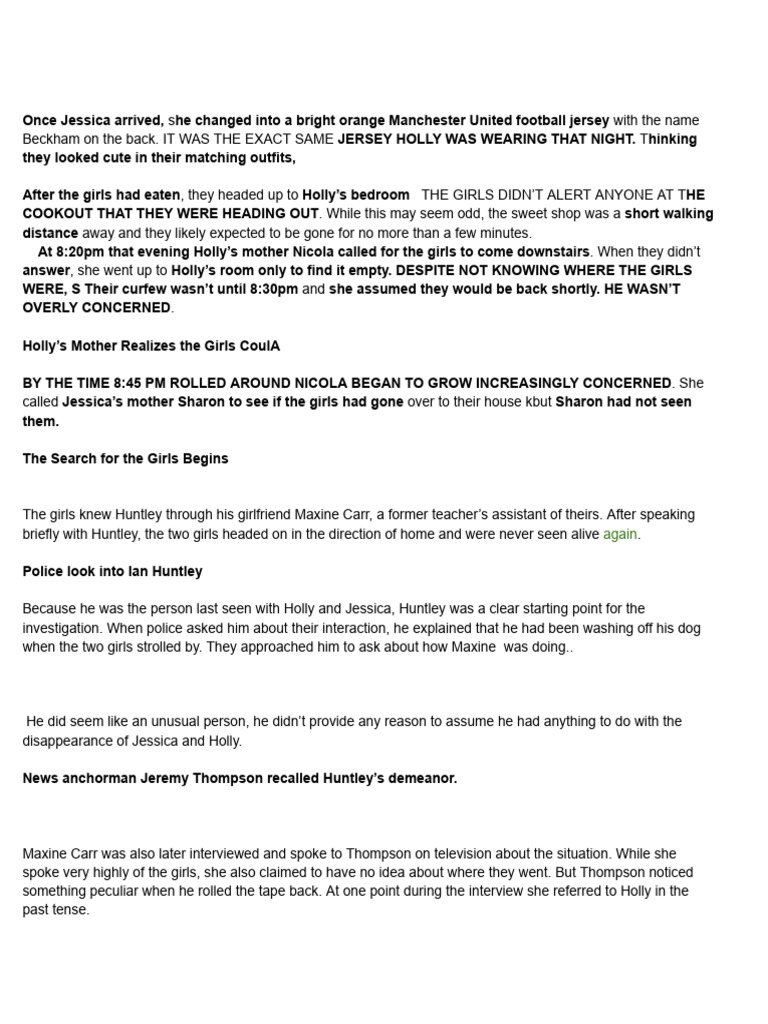 Once Jessica arrived, she changed into a bright orange Manchester United football jersey with the name Beckham on the back. IT WAS THE EXACT SAME JERSEY HOLLY WAS WEARING THAT NIGHT. Thinking they looked cute in their matching outfits,

After the girls had eaten, they headed up to Holly's bedroom THE GIRLS DIDN'T ALERT ANYONE AT THE COOKOUT THAT THEY WERE HEADING OUT. While this may seem odd, the sweet shop was a short walking distance away and they likely expected to be gone for no more than a few minutes.

At 8:20pm that evening Holly's mother Nicola called for the girls to come downstairs. When they didn't answer, she went up to Holly's room only to find it empty. DESPITE NOT KNOWING WHERE THE GIRLS WERE, S Their curfew wasn't until 8:30pm and she assumed they would be back shortly. HE WASN'T OVERLY CONCERNED.

Holly's Mother Realizes the Girls CoulA

BY THE TIME 8:45 PM ROLLED AROUND NICOLA BEGAN TO GROW INCREASINGLY CONCERNED. She called Jessica's mother Sharon to see if the girls had gone over to their house kbut Sharon had not seen them.

The Search for the Girls Begins

The girls knew Huntley through his girlfriend Maxine Carr, a former teacher's assistant of theirs. After speaking briefly with Huntley, the two girls headed on in the direction of home and were never seen alive again.

Police look into Ian Huntley

Because he was the person last seen with Holly and Jessica, Huntley was a clear starting point for the investigation. When police asked him about their interaction, he explained that he had been washing off his dog when the two girls strolled by. They approached him to ask about how Maxine was doing..

He did seem like an unusual person, he didn't provide any reason to assume he had anything to do with the disappearance of Jessica and Holly.

News anchorman Jeremy Thompson recalled Huntley's demeanor.

Maxine Carr was also later interviewed and spoke to Thompson on television about the situation. While she spoke very highly of the girls, she also claimed to have no idea about where they went. But Thompson noticed something peculiar when he rolled the tape back. At one point during the interview she referred to Holly in the past tense.